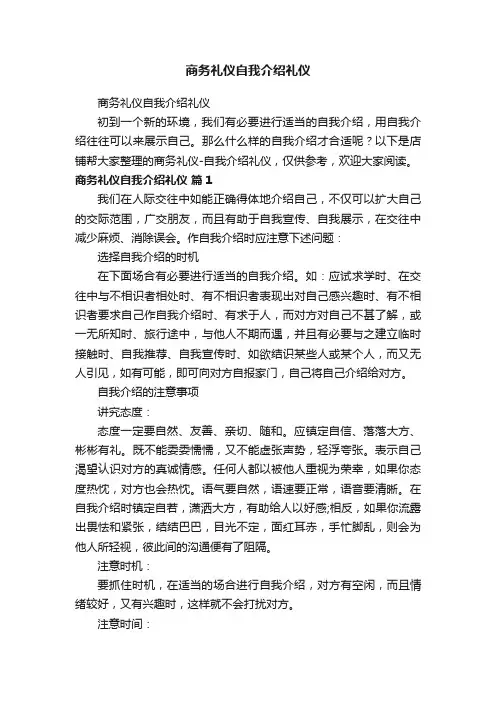 商务礼仪自我介绍礼仪

商务礼仪自我介绍礼仪

初到一个新的环境，我们有必要进行适当的自我介绍，用自我介绍往往可以来展示自己。那么什么样的自我介绍才合适呢？以下是店铺帮大家整理的商务礼仪-自我介绍礼仪，仅供参考，欢迎大家阅读。

商务礼仪自我介绍礼仪 篇1

我们在人际交往中如能正确得体地介绍自己，不仅可以扩大自己的交际范围，广交朋友，而且有助于自我宣传、自我展示，在交往中减少麻烦、消除误会。作自我介绍时应注意下述问题：

选择自我介绍的时机

在下面场合有必要进行适当的自我介绍。如：应试求学时、在交往中与不相识者相处时、有不相识者表现出对自己感兴趣时、有不相识者要求自己作自我介绍时、有求于人，而对方对自己不甚了解，或一无所知时、旅行途中，与他人不期而遇，并且有必要与之建立临时接触时、自我推荐、自我宣传时、如欲结识某些人或某个人，而又无人引见，如有可能，即可向对方自报家门，自己将自己介绍给对方。

自我介绍的注意事项

讲究态度：

态度一定要自然、友善、亲切、随和。应镇定自信、落落大方、彬彬有礼。既不能委委懦懦，又不能虚张声势，轻浮夸张。表示自己渴望认识对方的真诚情感。任何人都以被他人重视为荣幸，如果你态度热忱，对方也会热忱。语气要自然，语速要正常，语音要清晰。在自我介绍时镇定自若，潇洒大方，有助给人以好感;相反，如果你流露出畏怯和紧张，结结巴巴，目光不定，面红耳赤，手忙脚乱，则会为他人所轻视，彼此间的沟通便有了阻隔。

注意时机：

要抓住时机，在适当的场合进行自我介绍，对方有空闲，而且情绪较好，又有兴趣时，这样就不会打扰对方。

注意时间：